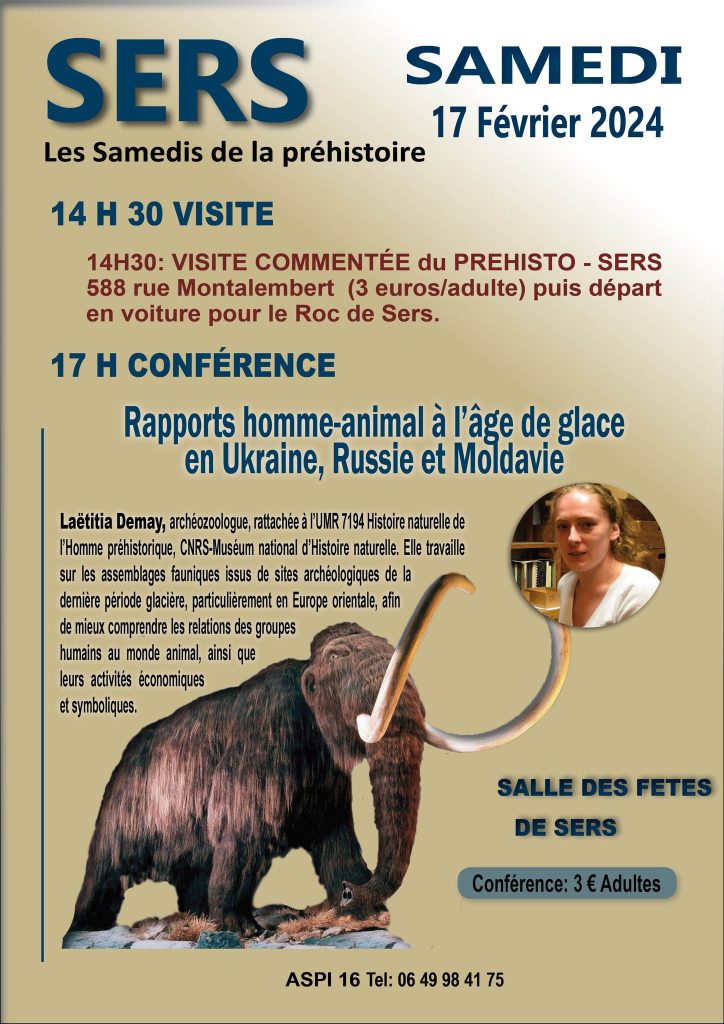 SERS
Les Samedis de la préhistoire

SAMEDI
17 Février 2024

14 H 30 VISITE

14H30: VISITE COMMENTÉE du PREHISTO - SERS 588 rue Montalembert (3 euros/adulte) puis départ en voiture pour le Roc de Sers.

17 H CONFÉRENCE

Rapports homme-animal à l'âge de glace en Ukraine, Russie et Moldavie

Laëtitia Demay, archéozoologue, rattachée à l'UMR 7194 Histoire naturelle de l'Homme préhistorique, CNRS-Muséum national d'Histoire naturelle. Elle travaille sur les assemblages fauniques issus de sites archéologiques de la dernière période glacière, particulièrement en Europe orientale, afin de mieux comprendre les relations des groupes humains au monde animal, ainsi que leurs activités économiques et symboliques.

SALLE DES FETES DE SERS

Conférence: 3 € Adultes

ASPI 16 Tel: 06 49 98 41 75